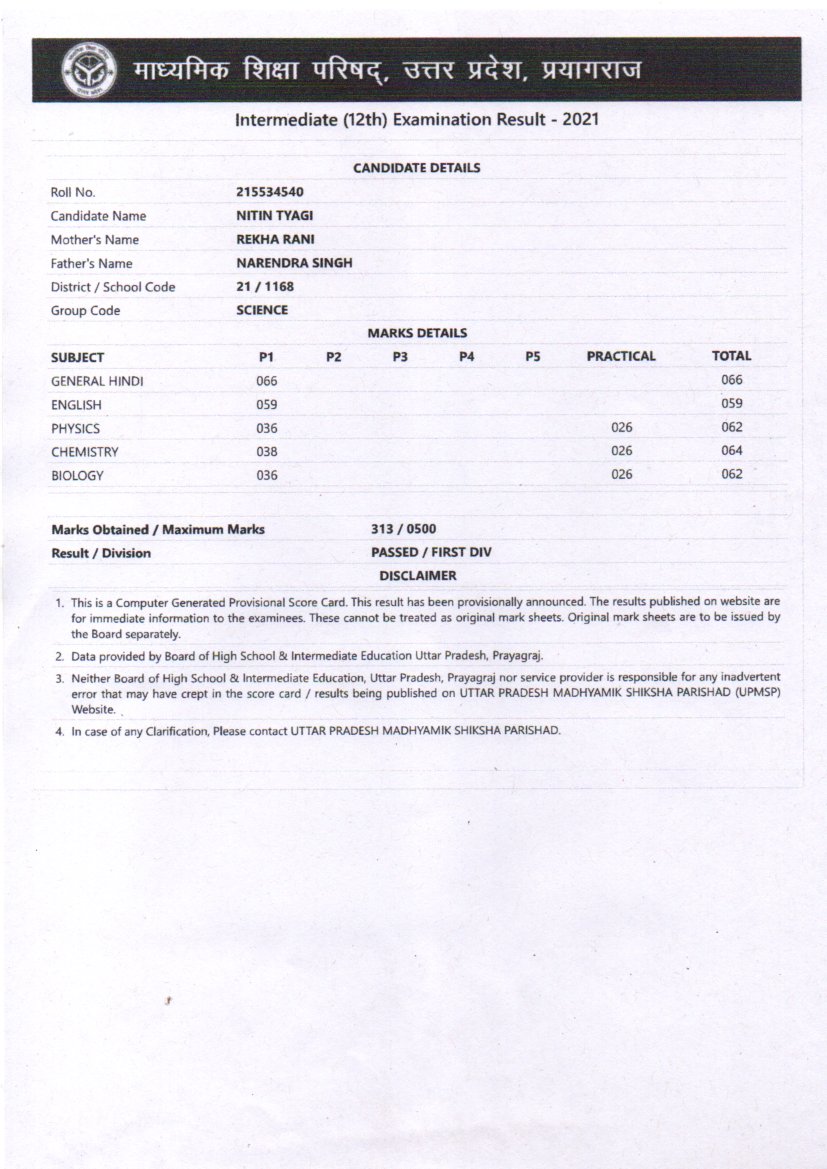 माध्यमिक शिक्षा परिषद्, उत्तर प्रदेश, प्रयागराज

Intermediate (12th) Examination Result - 2021

CANDIDATE DETAILS

| | |
|---|---|
| Roll No. | 215534540 |
| Candidate Name | NITIN TYAGI |
| Mother's Name | REKHA RANI |
| Father's Name | NARENDRA SINGH |
| District / School Code | 21 / 1168 |
| Group Code | SCIENCE |

MARKS DETAILS

| SUBJECT | P1 | P2 | P3 | P4 | P5 | PRACTICAL | TOTAL |
|---|---|---|---|---|---|---|---|
| GENERAL HINDI | 066 | | | | | | 066 |
| ENGLISH | 059 | | | | | | 059 |
| PHYSICS | 036 | | | | | 026 | 062 |
| CHEMISTRY | 038 | | | | | 026 | 064 |
| BIOLOGY | 036 | | | | | 026 | 062 |

| | |
|---|---|
| Marks Obtained / Maximum Marks | 313 / 0500 |
| Result / Division | PASSED / FIRST DIV |

DISCLAIMER

1. This is a Computer Generated Provisional Score Card. This result has been provisionally announced. The results published on website are for immediate information to the examinees. These cannot be treated as original mark sheets. Original mark sheets are to be issued by the Board separately.

2. Data provided by Board of High School & Intermediate Education Uttar Pradesh, Prayagraj.

3. Neither Board of High School & Intermediate Education, Uttar Pradesh, Prayagraj nor service provider is responsible for any inadvertent error that may have crept in the score card / results being published on UTTAR PRADESH MADHYAMIK SHIKSHA PARISHAD (UPMSP) Website.

4. In case of any Clarification, Please contact UTTAR PRADESH MADHYAMIK SHIKSHA PARISHAD.